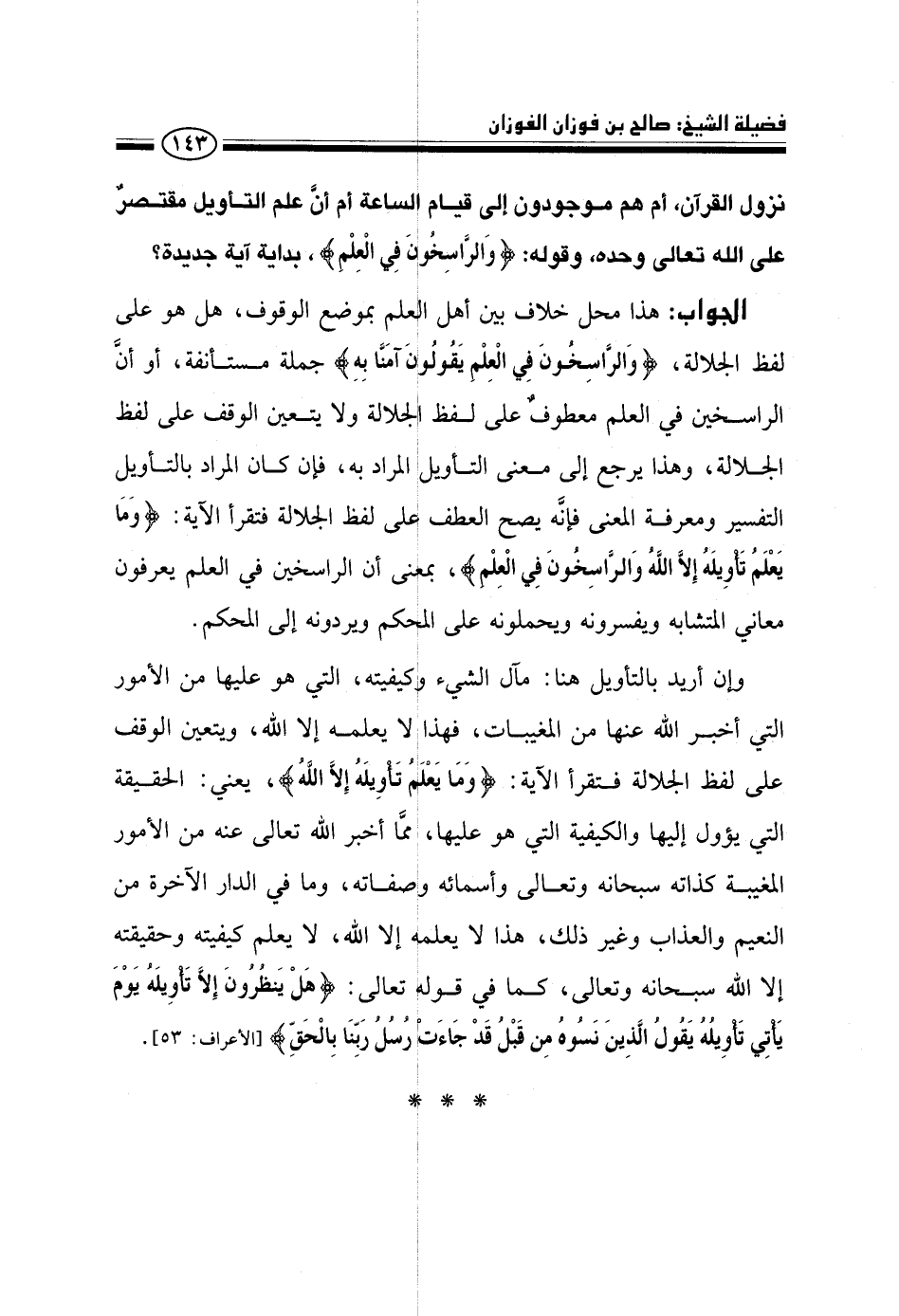 فضيلة الشيخ: صالح بن فوزان الفوزان ١٤٣

نزول القرآن، أم هم موجودون إلى قيام الساعة أم أنَّ علم التأويل مقتصرٌ على الله تعالى وحده، وقوله: ﴿وَالرَّاسِخُونَ فِي الْعِلْمِ﴾، بداية آية جديدة؟

الجواب: هذا محل خلاف بين أهل العلم بموضع الوقوف، هل هو على لفظ الجلالة، ﴿وَالرَّاسِخُونَ فِي الْعِلْمِ يَقُولُونَ آمَنَّا بِهِ﴾ جملة مستأنفة، أو أنَّ الراسخين في العلم معطوفٌ على لفظ الجلالة ولا يتعين الوقف على لفظ الجلالة، وهذا يرجع إلى معنى التأويل المراد به، فإن كان المراد بالتأويل التفسير ومعرفة المعنى فإنَّه يصح العطف على لفظ الجلالة فتقرأ الآية: ﴿وَمَا يَعْلَمُ تَأْوِيلَهُ إِلاَّ اللَّهُ وَالرَّاسِخُونَ فِي الْعِلْمِ﴾، بمعنى أن الراسخين في العلم يعرفون معاني المتشابه ويفسرونه ويحملونه على المحكم ويردونه إلى المحكم.

وإن أريد بالتأويل هنا: مآل الشيء وكيفيته، التي هو عليها من الأمور التي أخبر الله عنها من المغيبات، فهذا لا يعلمه إلا الله، ويتعين الوقف على لفظ الجلالة فتقرأ الآية: ﴿وَمَا يَعْلَمُ تَأْوِيلَهُ إِلاَّ اللَّهُ﴾، يعني: الحقيقة التي يؤول إليها والكيفية التي هو عليها، ممَّا أخبر الله تعالى عنه من الأمور المغيبة كذاته سبحانه وتعالى وأسمائه وصفاته، وما في الدار الآخرة من النعيم والعذاب وغير ذلك، هذا لا يعلمه إلا الله، لا يعلم كيفيته وحقيقته إلا الله سبحانه وتعالى، كما في قوله تعالى: ﴿هَلْ يَنظُرُونَ إِلاَّ تَأْوِيلَهُ يَوْمَ يَأْتِي تَأْوِيلُهُ يَقُولُ الَّذِينَ نَسُوهُ مِن قَبْلُ قَدْ جَاءَتْ رُسُلُ رَبِّنَا بِالْحَقِّ﴾ [الأعراف: ٥٣].

* * *